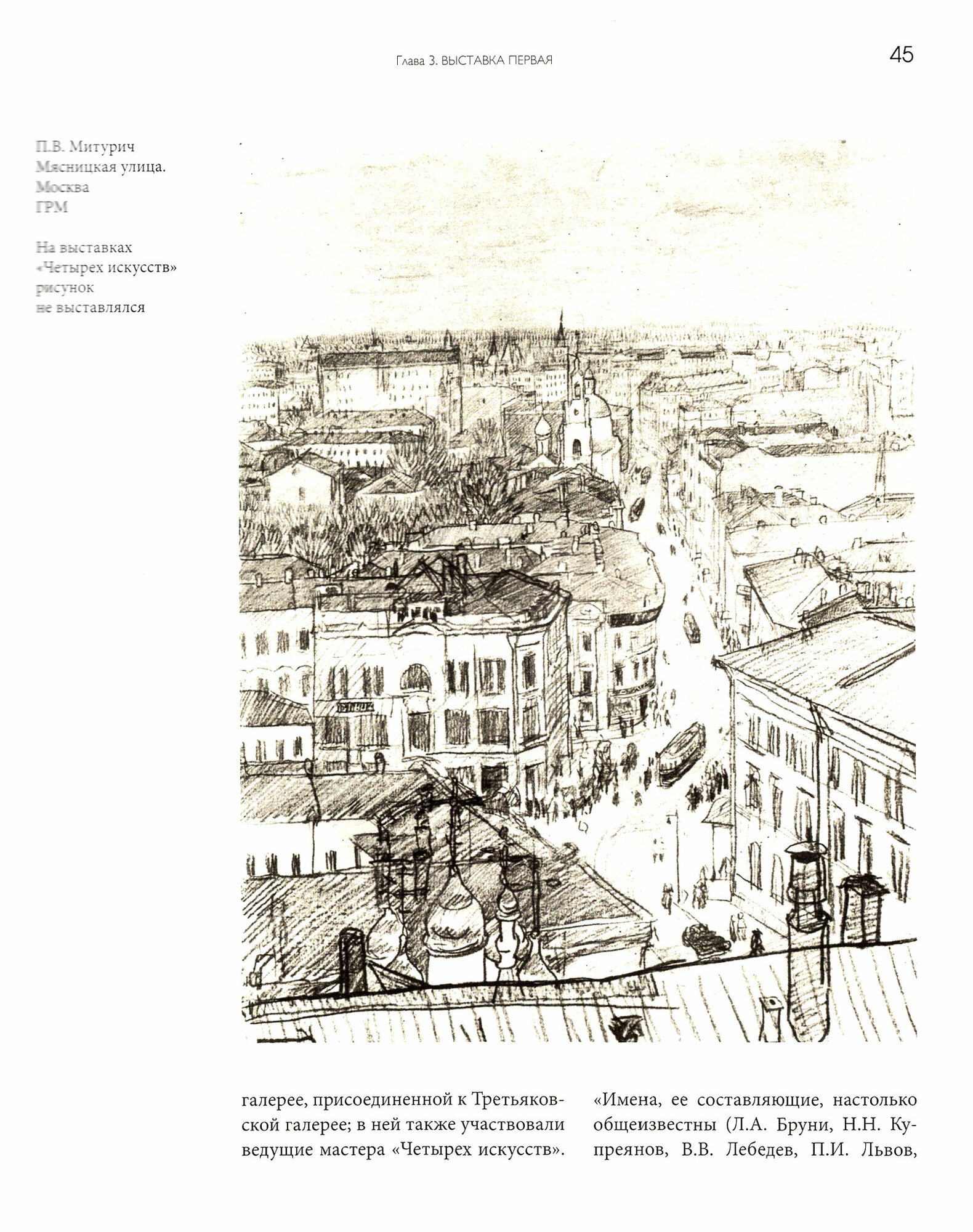 Глава 3. ВЫСТАВКА ПЕРВАЯ

45

П.В. Митурич
Мясницкая улица.
Москва
ГРМ

На выставках «Четырех искусств» рисунок не выставлялся

галерее, присоединенной к Третьяковской галерее; в ней также участвовали ведущие мастера «Четырех искусств».

«Имена, ее составляющие, настолько общеизвестны (Л.А. Бруни, Н.Н. Купреянов, В.В. Лебедев, П.И. Львов,